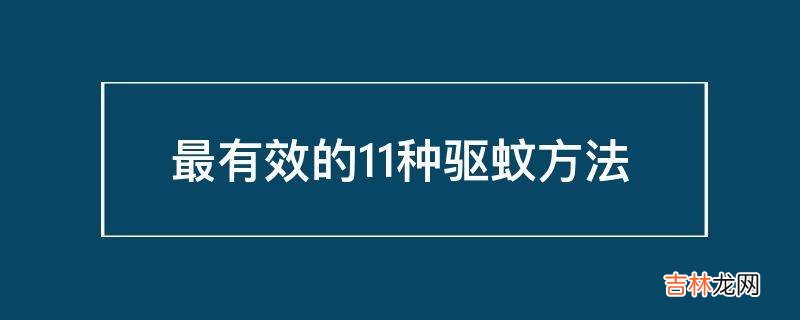 最有效的11种驱蚊方法

吉林龙网